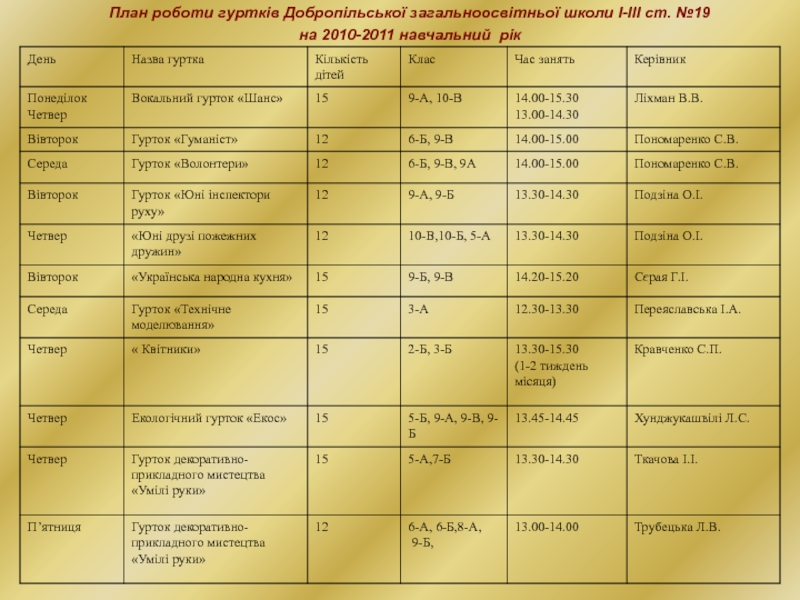 План роботи гуртків Добропільської загальноосвітньої школи I-III ст. №19
на 2010-2011 навчальний рік

| День | Назва гуртка | Кількість дітей | Клас | Час занять | Керівник |
|---|---|---|---|---|---|
| Понеділок Четвер | Вокальний гурток «Шанс» | 15 | 9-А, 10-В | 14.00-15.30 13.00-14.30 | Ліхман В.В. |
| Вівторок | Гурток «Гуманіст» | 12 | 6-Б, 9-В | 14.00-15.00 | Пономаренко С.В. |
| Середа | Гурток «Волонтери» | 12 | 6-Б, 9-В, 9А | 14.00-15.00 | Пономаренко С.В. |
| Вівторок | Гурток «Юні інспектори руху» | 12 | 9-А, 9-Б | 13.30-14.30 | Подзіна О.І. |
| Четвер | «Юні друзі пожежних дружин» | 12 | 10-В,10-Б, 5-А | 13.30-14.30 | Подзіна О.І. |
| Вівторок | «Українська народна кухня» | 15 | 9-Б, 9-В | 14.20-15.20 | Сєрая Г.І. |
| Середа | Гурток «Технічне моделювання» | 15 | 3-А | 12.30-13.30 | Переяславська І.А. |
| Четвер | « Квітники» | 15 | 2-Б, 3-Б | 13.30-15.30 (1-2 тиждень місяця) | Кравченко С.П. |
| Четвер | Екологічний гурток «Екос» | 15 | 5-Б, 9-А, 9-В, 9-Б | 13.45-14.45 | Хунджукашвілі Л.С. |
| Четвер | Гурток декоративно-прикладного мистецтва «Умілі руки» | 15 | 5-А,7-Б | 13.30-14.30 | Ткачова І.І. |
| П'ятниця | Гурток декоративно-прикладного мистецтва «Умілі руки» | 12 | 6-А, 6-Б,8-А, 9-Б, | 13.00-14.00 | Трубецька Л.В. |